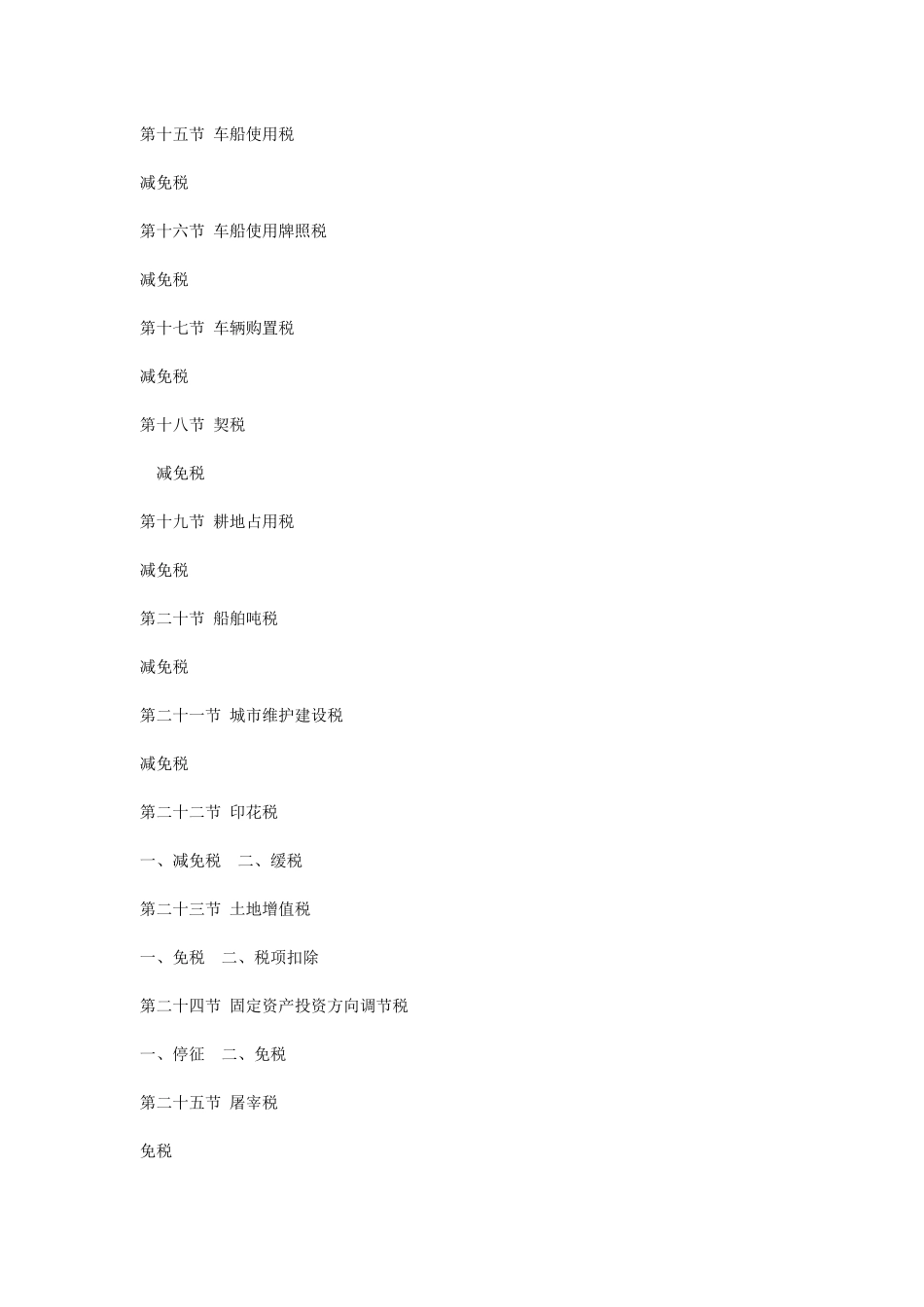 第十五节 车船使用税

减免税

第十六节 车船使用牌照税

减免税

第十七节 车辆购置税

减免税

第十八节 契税

减免税

第十九节 耕地占用税

减免税

第二十节 船舶吨税

减免税

第二十一节 城市维护建设税

减免税

第二十二节 印花税

一、减免税 二、缓税

第二十三节 土地增值税

一、免税 二、税项扣除

第二十四节 固定资产投资方向调节税

一、停征 二、免税

第二十五节 屠宰税

免税